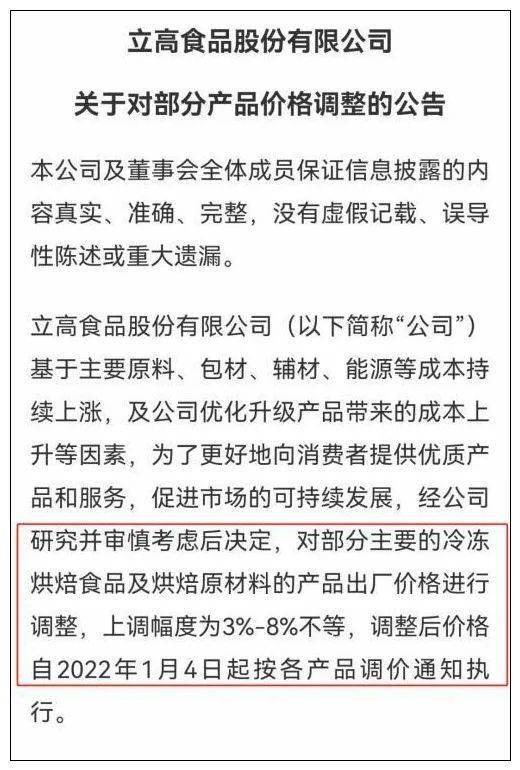 立高食品股份有限公司

关于对部分产品价格调整的公告

本公司及董事会全体成员保证信息披露的内容真实、准确、完整，没有虚假记载、误导性陈述或重大遗漏。

立高食品股份有限公司（以下简称“公司”）基于主要原料、包材、辅材、能源等成本持续上涨，及公司优化升级产品带来的成本上升等因素，为了更好地向消费者提供优质产品和服务，促进市场的可持续发展，经公司研究并审慎考虑后决定，对部分主要的冷冻烘焙食品及烘焙原材料的产品出厂价格进行调整，上调幅度为3%-8%不等，调整后价格自2022年1月4日起按各产品调价通知执行。